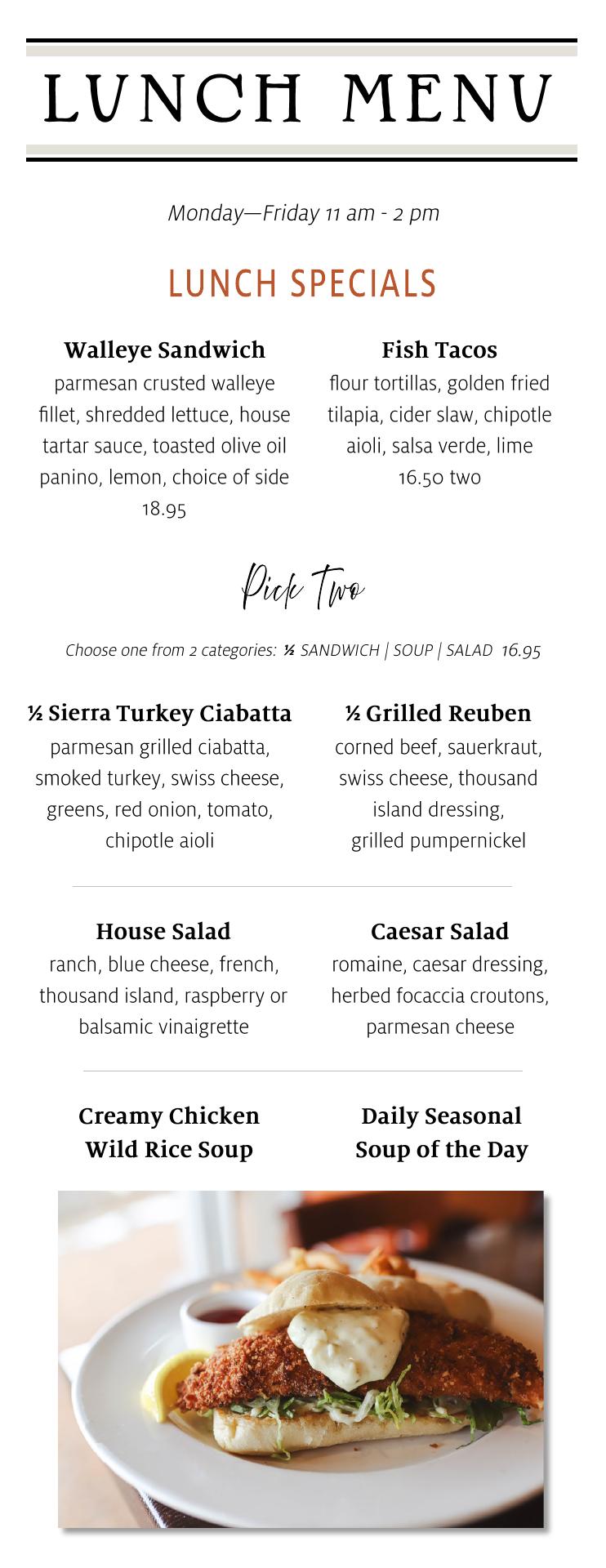 LUNCH MENU

Monday—Friday 11 am - 2 pm

LUNCH SPECIALS

Walleye Sandwich
parmesan crusted walleye fillet, shredded lettuce, house tartar sauce, toasted olive oil panino, lemon, choice of side
18.95

Fish Tacos
flour tortillas, golden fried tilapia, cider slaw, chipotle aioli, salsa verde, lime
16.50 two

Pick Two

Choose one from 2 categories: ½ SANDWICH | SOUP | SALAD 16.95

½ Sierra Turkey Ciabatta
parmesan grilled ciabatta, smoked turkey, swiss cheese, greens, red onion, tomato, chipotle aioli

½ Grilled Reuben
corned beef, sauerkraut, swiss cheese, thousand island dressing, grilled pumpernickel

House Salad
ranch, blue cheese, french, thousand island, raspberry or balsamic vinaigrette

Caesar Salad
romaine, caesar dressing, herbed focaccia croutons, parmesan cheese

Creamy Chicken Wild Rice Soup

Daily Seasonal Soup of the Day